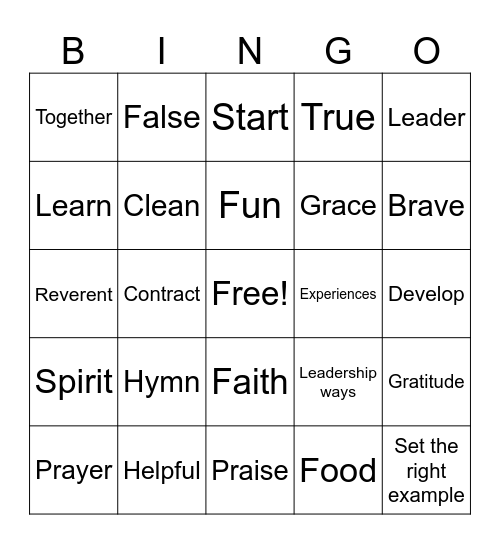 | B | I | N | G | O |
|---|---|---|---|---|
| Together | False | Start | True | Leader |
| Learn | Clean | Fun | Grace | Brave |
| Reverent | Contract | Free! | Experiences | Develop |
| Spirit | Hymn | Faith | Leadership ways | Gratitude |
| Prayer | Helpful | Praise | Food | Set the right example |